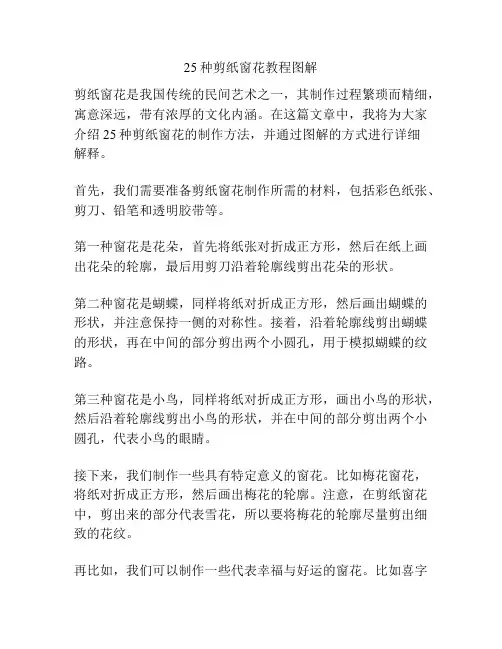 25 种剪纸窗花教程图解

剪纸窗花是我国传统的民间艺术之一，其制作过程繁琐而精细，寓意深远，带有浓厚的文化内涵。在这篇文章中，我将为大家介绍 25 种剪纸窗花的制作方法，并通过图解的方式进行详细解释。

首先，我们需要准备剪纸窗花制作所需的材料，包括彩色纸张、剪刀、铅笔和透明胶带等。

第一种窗花是花朵，首先将纸张对折成正方形，然后在纸上画出花朵的轮廓，最后用剪刀沿着轮廓线剪出花朵的形状。

第二种窗花是蝴蝶，同样将纸对折成正方形，然后画出蝴蝶的形状，并注意保持一侧的对称性。接着，沿着轮廓线剪出蝴蝶的形状，再在中间的部分剪出两个小圆孔，用于模拟蝴蝶的纹路。

第三种窗花是小鸟，同样将纸对折成正方形，画出小鸟的形状，然后沿着轮廓线剪出小鸟的形状，并在中间的部分剪出两个小圆孔，代表小鸟的眼睛。

接下来，我们制作一些具有特定意义的窗花。比如梅花窗花，将纸对折成正方形，然后画出梅花的轮廓。注意，在剪纸窗花中，剪出来的部分代表雪花，所以要将梅花的轮廓尽量剪出细致的花纹。

再比如，我们可以制作一些代表幸福与好运的窗花。比如喜字